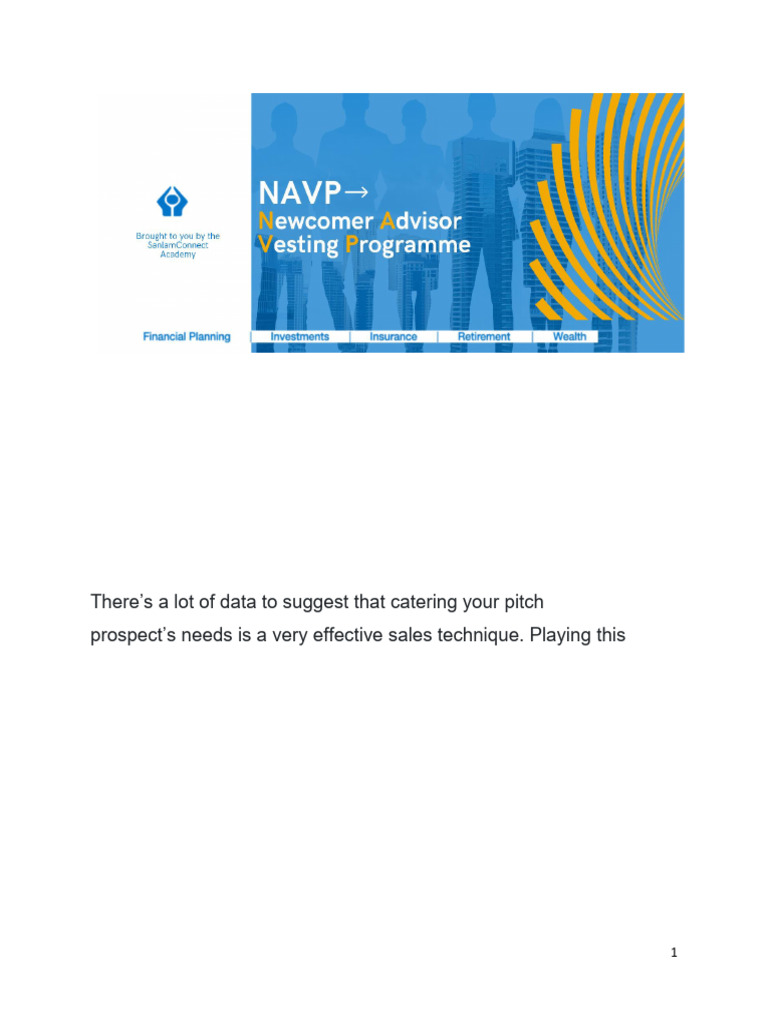 Brought to you by the SanlamConnect Academy

NAVP→
Newcomer Advisor Vesting Programme

Financial Planning | Investments | Insurance | Retirement | Wealth

There's a lot of data to suggest that catering your pitch prospect's needs is a very effective sales technique. Playing this

1